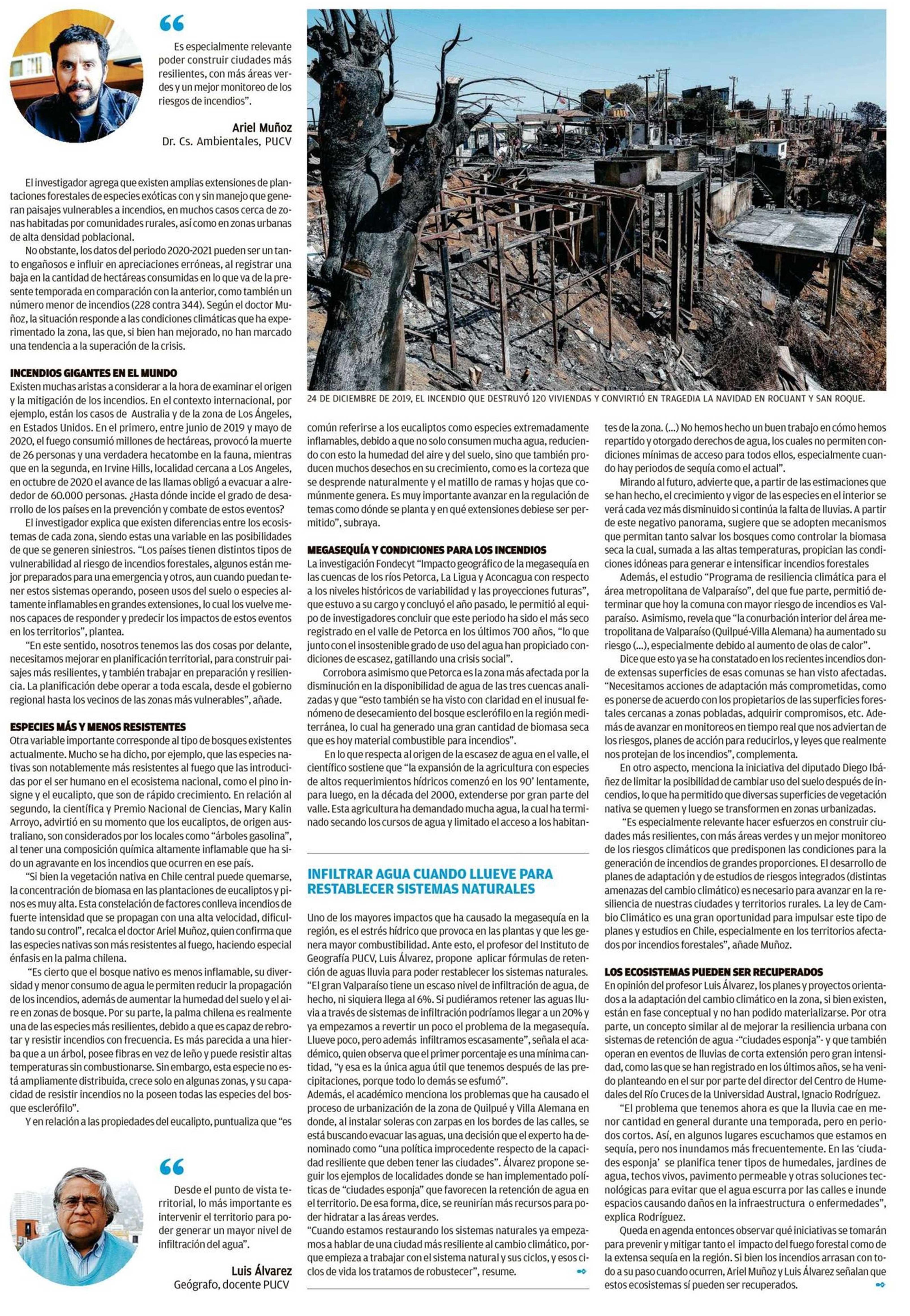 “

Es especialmente relevante poder construir ciudades más resilientes, con más áreas verdes y un mejor monitoreo de los riesgos de incendios”.

Ariel Muñoz
Dr. Cs. Ambientales, PUCV

El investigador agrega que existen amplias extensiones de plantaciones forestales de especies exóticas con y sin manejo que generan paisajes vulnerables a incendios, en muchos casos cerca de zonas habitadas por comunidades rurales, así como en zonas urbanas de alta densidad poblacional.

No obstante, los datos del periodo 2020-2021 pueden ser un tanto engañosos e influir en apreciaciones erróneas, al registrar una baja en la cantidad de hectáreas consumidas en lo que va de la presente temporada en comparación con la anterior, como también un número menor de incendios (228 contra 344). Según el doctor Muñoz, la situación responde a las condiciones climáticas que ha experimentado la zona, las que, si bien han mejorado, no han marcado una tendencia a la superación de la crisis.

INCENDIOS GIGANTES EN EL MUNDO
Existen muchas aristas a considerar a la hora de examinar el origen y la mitigación de los incendios. En el contexto internacional, por ejemplo, están los casos de Australia y de la zona de Los Ángeles, en Estados Unidos. En el primero, entre junio de 2019 y mayo de 2020, el fuego consumió millones de hectáreas, provocó la muerte de 26 personas y una verdadera hecatombe en la fauna, mientras que en la segunda, en Irvine Hills, localidad cercana a Los Angeles, en octubre de 2020 el avance de las llamas obligó a evacuar a alrededor de 60.000 personas. ¿Hasta dónde incide el grado de desarrollo de los países en la prevención y combate de estos eventos?

El investigador explica que existen diferencias entre los ecosistemas de cada zona, siendo estas una variable en las posibilidades de que se generen siniestros. “Los países tienen distintos tipos de vulnerabilidad al riesgo de incendios forestales, algunos están mejor preparados para una emergencia y otros, aun cuando puedan tener estos sistemas operando, poseen usos del suelo o especies altamente inflamables en grandes extensiones, lo cual los vuelve menos capaces de responder y predecir los impactos de estos eventos en los territorios”, plantea.

“En este sentido, nosotros tenemos las dos cosas por delante, necesitamos mejorar en planificación territorial, para construir paisajes más resilientes, y también trabajar en preparación y resiliencia. La planificación debe operar a toda escala, desde el gobierno regional hasta los vecinos de las zonas más vulnerables”, añade.

ESPECIES MÁS Y MENOS RESISTENTES
Otra variable importante corresponde al tipo de bosques existentes actualmente. Mucho se ha dicho, por ejemplo, que las especies nativas son notablemente más resistentes al fuego que las introducidas por el ser humano en el ecosistema nacional, como el pino insigne y el eucalipto, que son de rápido crecimiento. En relación al segundo, la científica y Premio Nacional de Ciencias, Mary Kalin Arroyo, advirtió en su momento que los eucaliptos, de origen australiano, son considerados por los locales como “árboles gasolina”, al tener una composición química altamente inflamable que ha sido un agravante en los incendios que ocurren en ese país.

“Si bien la vegetación nativa en Chile central puede quemarse, la concentración de biomasa en las plantaciones de eucaliptos y pinos es muy alta. Esta constelación de factores conlleva incendios de fuerte intensidad que se propagan con una alta velocidad, dificultando su control”, recalca el doctor Ariel Muñoz, quien confirma que las especies nativas son más resistentes al fuego, haciendo especial énfasis en la palma chilena.

“Es cierto que el bosque nativo es menos inflamable, su diversidad y menor consumo de agua le permiten reducir la propagación de los incendios, además de aumentar la humedad del suelo y el aire en zonas de bosque. Por su parte, la palma chilena es realmente una de las especies más resilientes, debido a que es capaz de rebrotar y resistir incendios con frecuencia. Es más parecida a una hierba que a un árbol, posee fibras en vez de leño y puede resistir altas temperaturas sin combustionarse. Sin embargo, esta especie no está ampliamente distribuida, crece solo en algunas zonas, y su capacidad de resistir incendios no la poseen todas las especies del bosque esclerófilo”.

Y en relación a las propiedades del eucalipto, puntualiza que “es

“

Desde el punto de vista territorial, lo más importante es intervenir el territorio para poder generar un mayor nivel de infiltración del agua”.

Luis Álvarez
Geógrafo, docente PUCV

24 DE DICIEMBRE DE 2019, EL INCENDIO QUE DESTRUYÓ 120 VIVIENDAS Y CONVIRTIÓ EN TRAGEDIA LA NAVIDAD EN ROCUANT Y SAN ROQUE.

común referirse a los eucaliptos como especies extremadamente inflamables, debido a que no solo consumen mucha agua, reduciendo con esto la humedad del aire y del suelo, sino que también producen muchos desechos en su crecimiento, como es la corteza que se desprende naturalmente y el matillo de ramas y hojas que comúnmente genera. Es muy importante avanzar en la regulación de temas como dónde se planta y en qué extensiones debiese ser permitido”, subraya.

MEGASEQUÍA Y CONDICIONES PARA LOS INCENDIOS
La investigación Fondecyt “Impacto geográfico de la megasequía en las cuencas de los ríos Petorca, La Ligua y Aconcagua con respecto a los niveles históricos de variabilidad y las proyecciones futuras”, que estuvo a su cargo y concluyó el año pasado, le permitió al equipo de investigadores concluir que este periodo ha sido el más seco registrado en el valle de Petorca en los últimos 700 años, “lo que junto con el insostenible grado de uso del agua han propiciado condiciones de escasez, gatillando una crisis social”.

Corrobora asimismo que Petorca es la zona más afectada por la disminución en la disponibilidad de agua de las tres cuencas analizadas y que “esto también se ha visto con claridad en el inusual fenómeno de desecamiento del bosque esclerófilo en la región mediterránea, lo cual ha generado una gran cantidad de biomasa seca que es hoy material combustible para incendios”.

En lo que respecta al origen de la escasez de agua en el valle, el científico sostiene que “la expansión de la agricultura con especies de altos requerimientos hídricos comenzó en los 90’ lentamente, para luego, en la década del 2000, extenderse por gran parte del valle. Esta agricultura ha demandado mucha agua, la cual ha terminado secando los cursos de agua y limitado el acceso a los habitan-

INFILTRAR AGUA CUANDO LLUEVE PARA RESTABLECER SISTEMAS NATURALES

Uno de los mayores impactos que ha causado la megasequía en la región, es el estrés hídrico que provoca en las plantas y que les genera mayor combustibilidad. Ante esto, el profesor del Instituto de Geografía PUCV, Luis Álvarez, propone aplicar fórmulas de retención de aguas lluvia para poder restablecer los sistemas naturales. “El gran Valparaíso tiene un escaso nivel de infiltración de agua, de hecho, ni siquiera llega al 6%. Si pudiéramos retener las aguas lluvia a través de sistemas de infiltración podríamos llegar a un 20% y ya empezamos a revertir un poco el problema de la megasequía. Llueve poco, pero además infiltramos escasamente”, señala el académico, quien observa que el primer porcentaje es una mínima cantidad, “y esa es la única agua útil que tenemos después de las precipitaciones, porque todo lo demás se esfumó”.
Además, el académico menciona los problemas que ha causado el proceso de urbanización de la zona de Quilpué y Villa Alemana en donde, al instalar soleras con zarpas en los bordes de las calles, se está buscando evacuar las aguas, una decisión que el experto ha denominado como “una política improcedente respecto de la capacidad resiliente que deben tener las ciudades”. Álvarez propone seguir los ejemplos de localidades donde se han implementado políticas de “ciudades esponja” que favorecen la retención de agua en el territorio. De esa forma, dice, se reunirían más recursos para poder hidratar a las áreas verdes.
“Cuando estamos restaurando los sistemas naturales ya empezamos a hablar de una ciudad más resiliente al cambio climático, porque empieza a trabajar con el sistema natural y sus ciclos, y esos ciclos de vida los tratamos de robustecer”, resume.

tes de la zona. (...) No hemos hecho un buen trabajo en cómo hemos repartido y otorgado derechos de agua, los cuales no permiten condiciones mínimas de acceso para todos ellos, especialmente cuando hay periodos de sequía como el actual”.

Mirando al futuro, advierte que, a partir de las estimaciones que se han hecho, el crecimiento y vigor de las especies en el interior se verá cada vez más disminuido si continúa la falta de lluvias. A partir de este negativo panorama, sugiere que se adopten mecanismos que permitan tanto salvar los bosques como controlar la biomasa seca la cual, sumada a las altas temperaturas, propician las condiciones idóneas para generar e intensificar incendios forestales

Además, el estudio “Programa de resiliencia climática para el área metropolitana de Valparaíso”, del que fue parte, permitió determinar que hoy la comuna con mayor riesgo de incendios es Valparaíso. Asimismo, revela que “la conurbación interior del área metropolitana de Valparaíso (Quilpué-Villa Alemana) ha aumentado su riesgo (...), especialmente debido al aumento de olas de calor”.

Dice que esto ya se ha constatado en los recientes incendios donde extensas superficies de esas comunas se han visto afectadas. “Necesitamos acciones de adaptación más comprometidas, como es ponerse de acuerdo con los propietarios de las superficies forestales cercanas a zonas pobladas, adquirir compromisos, etc. Además de avanzar en monitoreos en tiempo real que nos adviertan de los riesgos, planes de acción para reducirlos, y leyes que realmente nos protejan de los incendios”, complementa.

En otro aspecto, menciona la iniciativa del diputado Diego Ibáñez de limitar la posibilidad de cambiar uso del suelo después de incendios, lo que ha permitido que diversas superficies de vegetación nativa se quemen y luego se transformen en zonas urbanizadas.

“Es especialmente relevante hacer esfuerzos en construir ciudades más resilientes, con más áreas verdes y un mejor monitoreo de los riesgos climáticos que predisponen las condiciones para la generación de incendios de grandes proporciones. El desarrollo de planes de adaptación y de estudios de riesgos integrados (distintas amenazas del cambio climático) es necesario para avanzar en la resiliencia de nuestras ciudades y territorios rurales. La ley de Cambio Climático es una gran oportunidad para impulsar este tipo de planes y estudios en Chile, especialmente en los territorios afectados por incendios forestales”, añade Muñoz.

LOS ECOSISTEMAS PUEDEN SER RECUPERADOS
En opinión del profesor Luis Álvarez, los planes y proyectos orientados a la adaptación del cambio climático en la zona, si bien existen, están en fase conceptual y no han podido materializarse. Por otra parte, un concepto similar al de mejorar la resiliencia urbana con sistemas de retención de agua -“ciudades esponja”- y que también operan en eventos de lluvias de corta extensión pero gran intensidad, como las que se han registrado en los últimos años, se ha venido planteando en el sur por parte del director del Centro de Humedales del Río Cruces de la Universidad Austral, Ignacio Rodríguez.

“El problema que tenemos ahora es que la lluvia cae en menor cantidad en general durante una temporada, pero en periodos cortos. Así, en algunos lugares escuchamos que estamos en sequía, pero nos inundamos más frecuentemente. En las ‘ciudades esponja’ se planifica tener tipos de humedales, jardines de agua, techos vivos, pavimento permeable y otras soluciones tecnológicas para evitar que el agua escurra por las calles e inunde espacios causando daños en la infraestructura o enfermedades”, explica Rodríguez.

Queda en agenda entonces observar qué iniciativas se tomarán para prevenir y mitigar tanto el impacto del fuego forestal como de la extensa sequía en la región. Si bien los incendios arrasan con todo a su paso cuando ocurren, Ariel Muñoz y Luis Álvarez señalan que estos ecosistemas sí pueden ser recuperados.